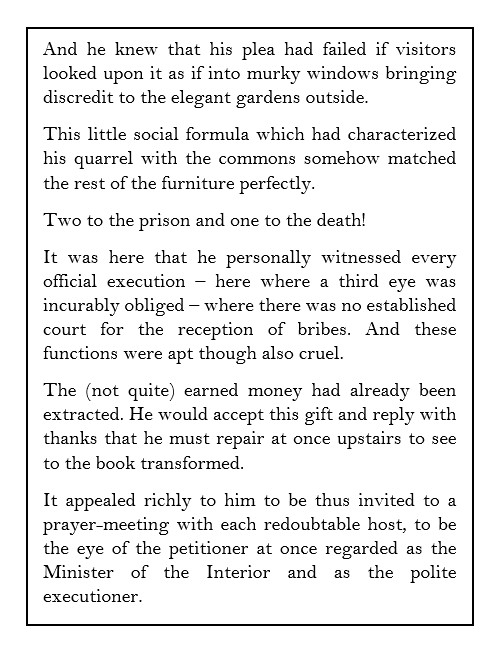 And he knew that his plea had failed if visitors looked upon it as if into murky windows bringing discredit to the elegant gardens outside.

This little social formula which had characterized his quarrel with the commons somehow matched the rest of the furniture perfectly.

Two to the prison and one to the death!

It was here that he personally witnessed every official execution – here where a third eye was incurably obliged – where there was no established court for the reception of bribes. And these functions were apt though also cruel.

The (not quite) earned money had already been extracted. He would accept this gift and reply with thanks that he must repair at once upstairs to see to the book transformed.

It appealed richly to him to be thus invited to a prayer-meeting with each redoubtable host, to be the eye of the petitioner at once regarded as the Minister of the Interior and as the polite executioner.